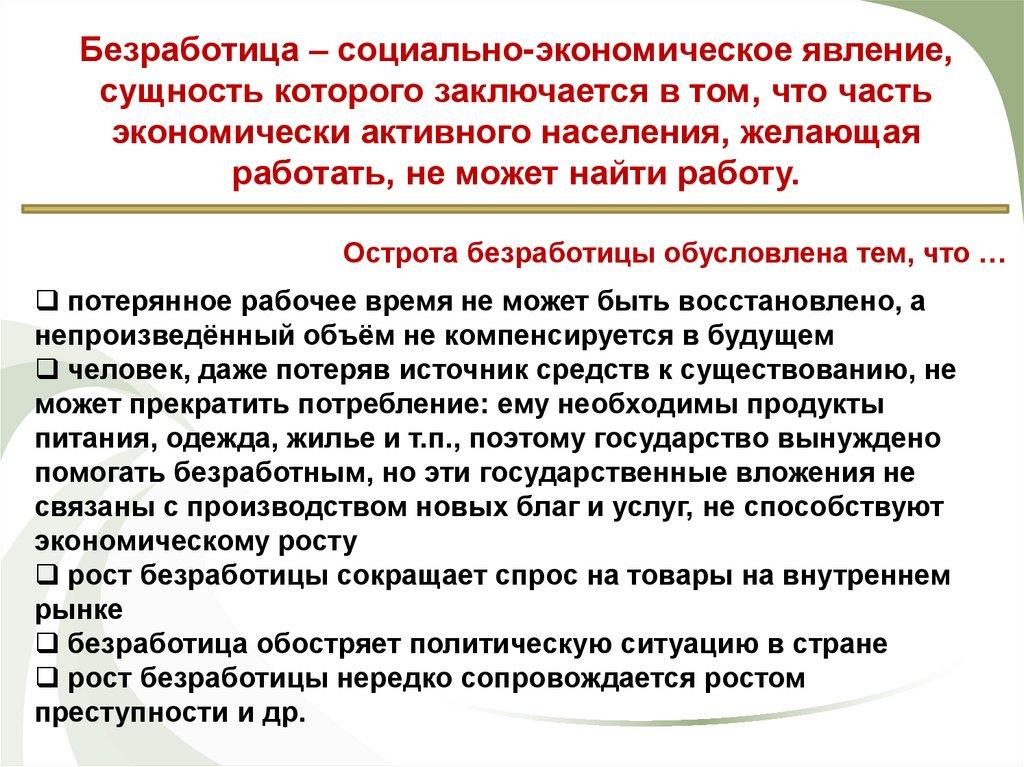 Безработица – социально-экономическое явление, сущность которого заключается в том, что часть экономически активного населения, желающая работать, не может найти работу.

Острота безработицы обусловлена тем, что …

❑ потерянное рабочее время не может быть восстановлено, а непроизведённый объём не компенсируется в будущем
❑ человек, даже потеряв источник средств к существованию, не может прекратить потребление: ему необходимы продукты питания, одежда, жилье и т.п., поэтому государство вынуждено помогать безработным, но эти государственные вложения не связаны с производством новых благ и услуг, не способствуют экономическому росту
❑ рост безработицы сокращает спрос на товары на внутреннем рынке
❑ безработица обостряет политическую ситуацию в стране
❑ рост безработицы нередко сопровождается ростом преступности и др.